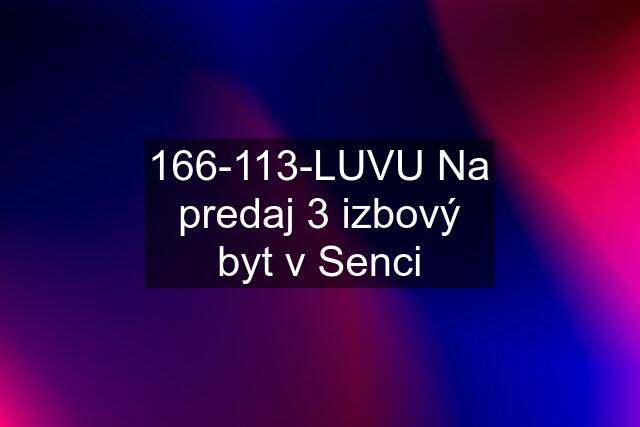 166-113-LUVU Na predaj 3 izbový byt v Senci